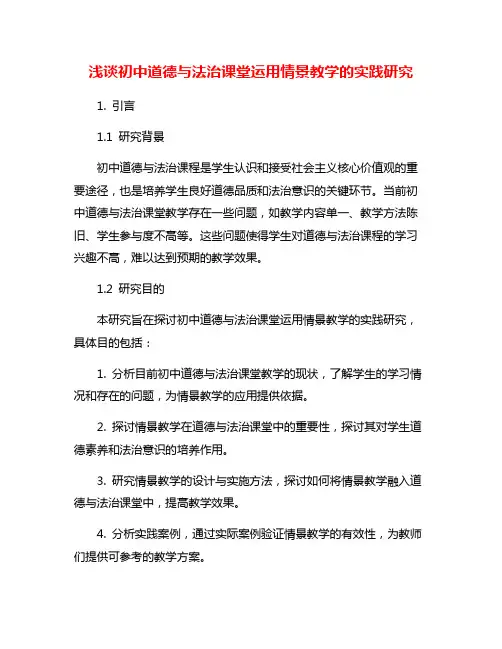 浅谈初中道德与法治课堂运用情景教学的实践研究

1. 引言

1.1 研究背景

初中道德与法治课程是学生认识和接受社会主义核心价值观的重要途径，也是培养学生良好道德品质和法治意识的关键环节。当前初中道德与法治课堂教学存在一些问题，如教学内容单一、教学方法陈旧、学生参与度不高等。这些问题使得学生对道德与法治课程的学习兴趣不高，难以达到预期的教学效果。

1.2 研究目的

本研究旨在探讨初中道德与法治课堂运用情景教学的实践研究，具体目的包括：

1. 分析目前初中道德与法治课堂教学的现状，了解学生的学习情况和存在的问题，为情景教学的应用提供依据。

2. 探讨情景教学在道德与法治课堂中的重要性，探讨其对学生道德素养和法治意识的培养作用。

3. 研究情景教学的设计与实施方法，探讨如何将情景教学融入道德与法治课堂中，提高教学效果。

4. 分析实践案例，通过实际案例验证情景教学的有效性，为教师们提供可参考的教学方案。